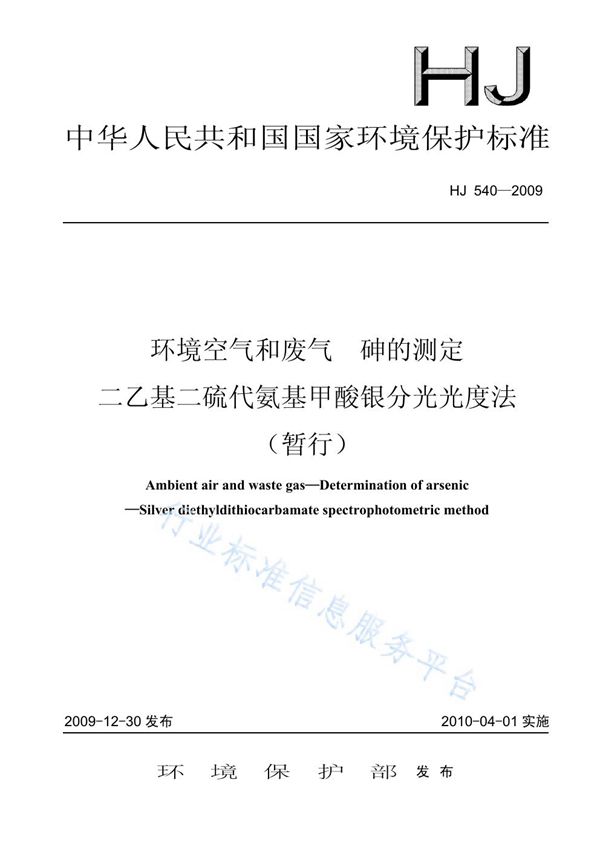 HJ

中华人民共和国国家环境保护标准

HJ 540—2009

环境空气和废气　砷的测定
二乙基二硫代氨基甲酸银分光光度法
（暂行）

Ambient air and waste gas—Determination of arsenic
—Silver diethyldithiocarbamate spectrophotometric method

行业标准信息服务平台

2009-12-30 发布　　2010-04-01 实施

环　境　保　护　部　发布